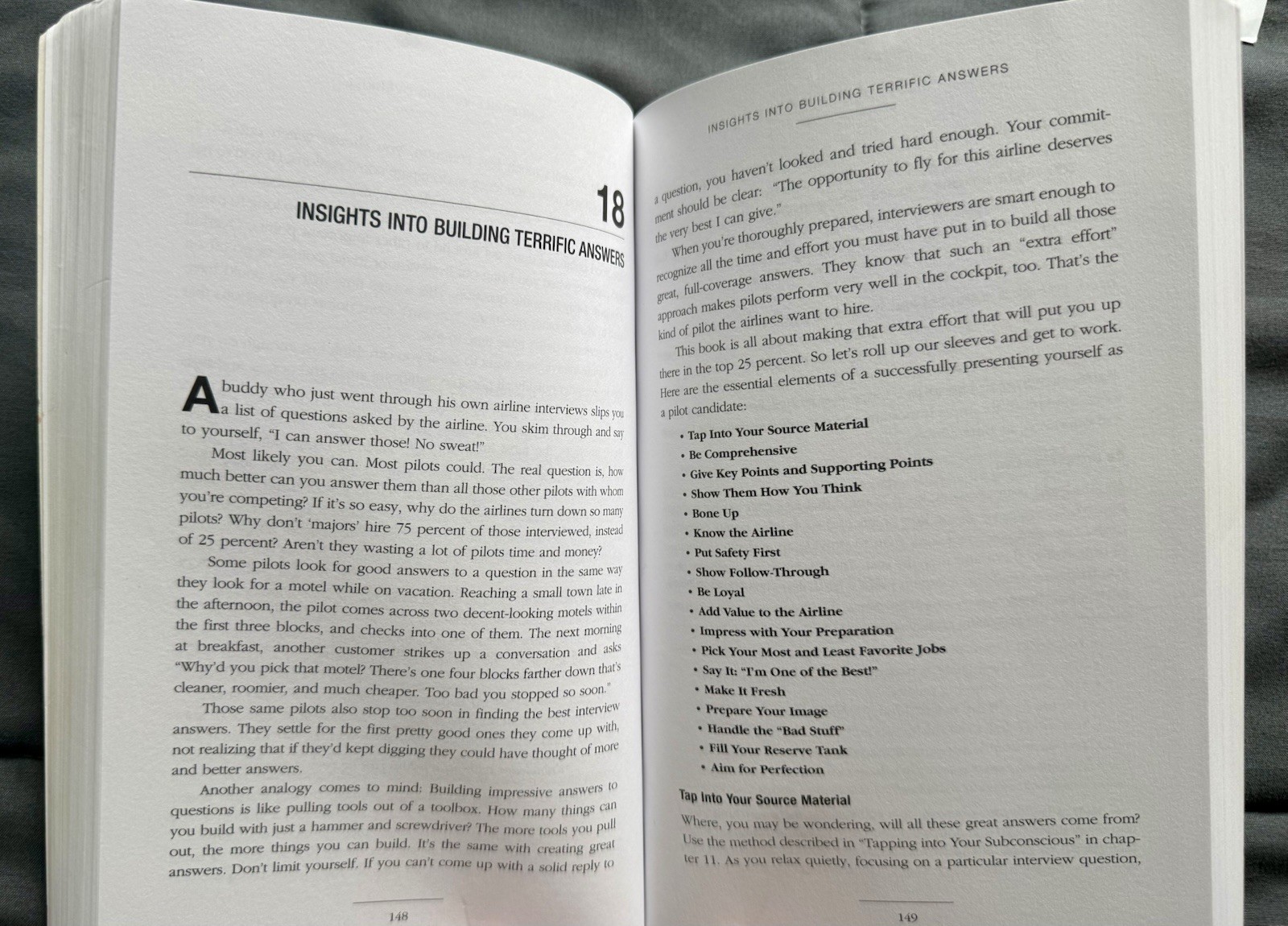 18

INSIGHTS INTO BUILDING TERRIFIC ANSWERS

A buddy who just went through his own airline interviews slips you a list of questions asked by the airline. You skim through and say to yourself, "I can answer those! No sweat!"

Most likely you can. Most pilots could. The real question is, how much better can you answer them than all those other pilots with whom you're competing? If it's so easy, why do the airlines turn down so many pilots? Why don't 'majors' hire 75 percent of those interviewed, instead of 25 percent? Aren't they wasting a lot of pilots time and money?

Some pilots look for good answers to a question in the same way they look for a motel while on vacation. Reaching a small town late in the afternoon, the pilot comes across two decent-looking motels within the first three blocks, and checks into one of them. The next morning at breakfast, another customer strikes up a conversation and asks "Why'd you pick that motel? There's one four blocks farther down that's cleaner, roomier, and much cheaper. Too bad you stopped so soon."

Those same pilots also stop too soon in finding the best interview answers. They settle for the first pretty good ones they come up with, not realizing that if they'd kept digging they could have thought of more and better answers.

Another analogy comes to mind: Building impressive answers to questions is like pulling tools out of a toolbox. How many things can you build with just a hammer and screwdriver? The more tools you pull out, the more things you can build. It's the same with creating great answers. Don't limit yourself. If you can't come up with a solid reply to

148

INSIGHTS INTO BUILDING TERRIFIC ANSWERS

a question, you haven't looked and tried hard enough. Your commitment should be clear: "The opportunity to fly for this airline deserves the very best I can give."

When you're thoroughly prepared, interviewers are smart enough to recognize all the time and effort you must have put in to build all those great, full-coverage answers. They know that such an "extra effort" approach makes pilots perform very well in the cockpit, too. That's the kind of pilot the airlines want to hire.

This book is all about making that extra effort that will put you up there in the top 25 percent. So let's roll up our sleeves and get to work. Here are the essential elements of a successfully presenting yourself as a pilot candidate:

• Tap Into Your Source Material
• Be Comprehensive
• Give Key Points and Supporting Points
• Show Them How You Think
• Bone Up
• Know the Airline
• Put Safety First
• Show Follow-Through
• Be Loyal
• Add Value to the Airline
• Impress with Your Preparation
• Pick Your Most and Least Favorite Jobs
• Say It: "I'm One of the Best!"
• Make It Fresh
• Prepare Your Image
• Handle the "Bad Stuff"
• Fill Your Reserve Tank
• Aim for Perfection

Tap Into Your Source Material

Where, you may be wondering, will all these great answers come from? Use the method described in "Tapping into Your Subconscious" in chapter 11. As you relax quietly, focusing on a particular interview question,

149